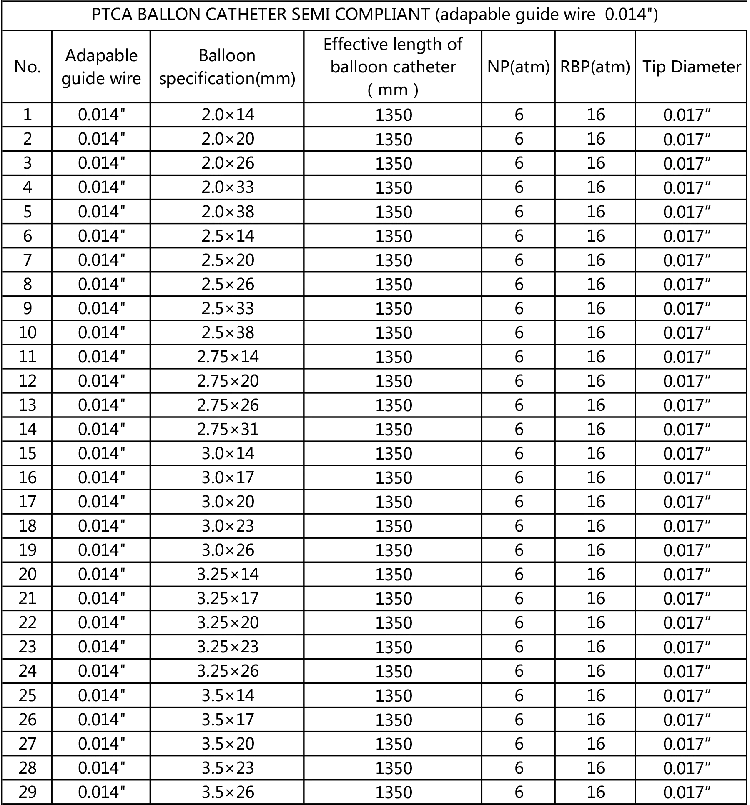 PTCA BALLON CATHETER SEMI COMPLIANT (adapable guide wire 0.014")

| No. | Adapable guide wire | Balloon specification(mm) | Effective length of balloon catheter ( mm ) | NP(atm) | RBP(atm) | Tip Diameter |
|---|---|---|---|---|---|---|
| 1 | 0.014" | 2.0×14 | 1350 | 6 | 16 | 0.017" |
| 2 | 0.014" | 2.0×20 | 1350 | 6 | 16 | 0.017" |
| 3 | 0.014" | 2.0×26 | 1350 | 6 | 16 | 0.017" |
| 4 | 0.014" | 2.0×33 | 1350 | 6 | 16 | 0.017" |
| 5 | 0.014" | 2.0×38 | 1350 | 6 | 16 | 0.017" |
| 6 | 0.014" | 2.5×14 | 1350 | 6 | 16 | 0.017" |
| 7 | 0.014" | 2.5×20 | 1350 | 6 | 16 | 0.017" |
| 8 | 0.014" | 2.5×26 | 1350 | 6 | 16 | 0.017" |
| 9 | 0.014" | 2.5×33 | 1350 | 6 | 16 | 0.017" |
| 10 | 0.014" | 2.5×38 | 1350 | 6 | 16 | 0.017" |
| 11 | 0.014" | 2.75×14 | 1350 | 6 | 16 | 0.017" |
| 12 | 0.014" | 2.75×20 | 1350 | 6 | 16 | 0.017" |
| 13 | 0.014" | 2.75×26 | 1350 | 6 | 16 | 0.017" |
| 14 | 0.014" | 2.75×31 | 1350 | 6 | 16 | 0.017" |
| 15 | 0.014" | 3.0×14 | 1350 | 6 | 16 | 0.017" |
| 16 | 0.014" | 3.0×17 | 1350 | 6 | 16 | 0.017" |
| 17 | 0.014" | 3.0×20 | 1350 | 6 | 16 | 0.017" |
| 18 | 0.014" | 3.0×23 | 1350 | 6 | 16 | 0.017" |
| 19 | 0.014" | 3.0×26 | 1350 | 6 | 16 | 0.017" |
| 20 | 0.014" | 3.25×14 | 1350 | 6 | 16 | 0.017" |
| 21 | 0.014" | 3.25×17 | 1350 | 6 | 16 | 0.017" |
| 22 | 0.014" | 3.25×20 | 1350 | 6 | 16 | 0.017" |
| 23 | 0.014" | 3.25×23 | 1350 | 6 | 16 | 0.017" |
| 24 | 0.014" | 3.25×26 | 1350 | 6 | 16 | 0.017" |
| 25 | 0.014" | 3.5×14 | 1350 | 6 | 16 | 0.017" |
| 26 | 0.014" | 3.5×17 | 1350 | 6 | 16 | 0.017" |
| 27 | 0.014" | 3.5×20 | 1350 | 6 | 16 | 0.017" |
| 28 | 0.014" | 3.5×23 | 1350 | 6 | 16 | 0.017" |
| 29 | 0.014" | 3.5×26 | 1350 | 6 | 16 | 0.017" |